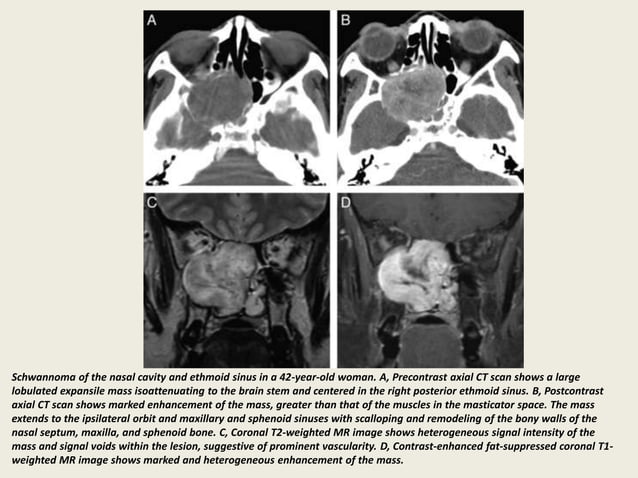 A

B

C

D

Schwannoma of the nasal cavity and ethmoid sinus in a 42-year-old woman. A, Precontrast axial CT scan shows a large lobulated expansile mass isoattenuating to the brain stem and centered in the right posterior ethmoid sinus. B, Postcontrast axial CT scan shows marked enhancement of the mass, greater than that of the muscles in the masticator space. The mass extends to the ipsilateral orbit and maxillary and sphenoid sinuses with scalloping and remodeling of the bony walls of the nasal septum, maxilla, and sphenoid bone. C, Coronal T2-weighted MR image shows heterogeneous signal intensity of the mass and signal voids within the lesion, suggestive of prominent vascularity. D, Contrast-enhanced fat-suppressed coronal T1-weighted MR image shows marked and heterogeneous enhancement of the mass.